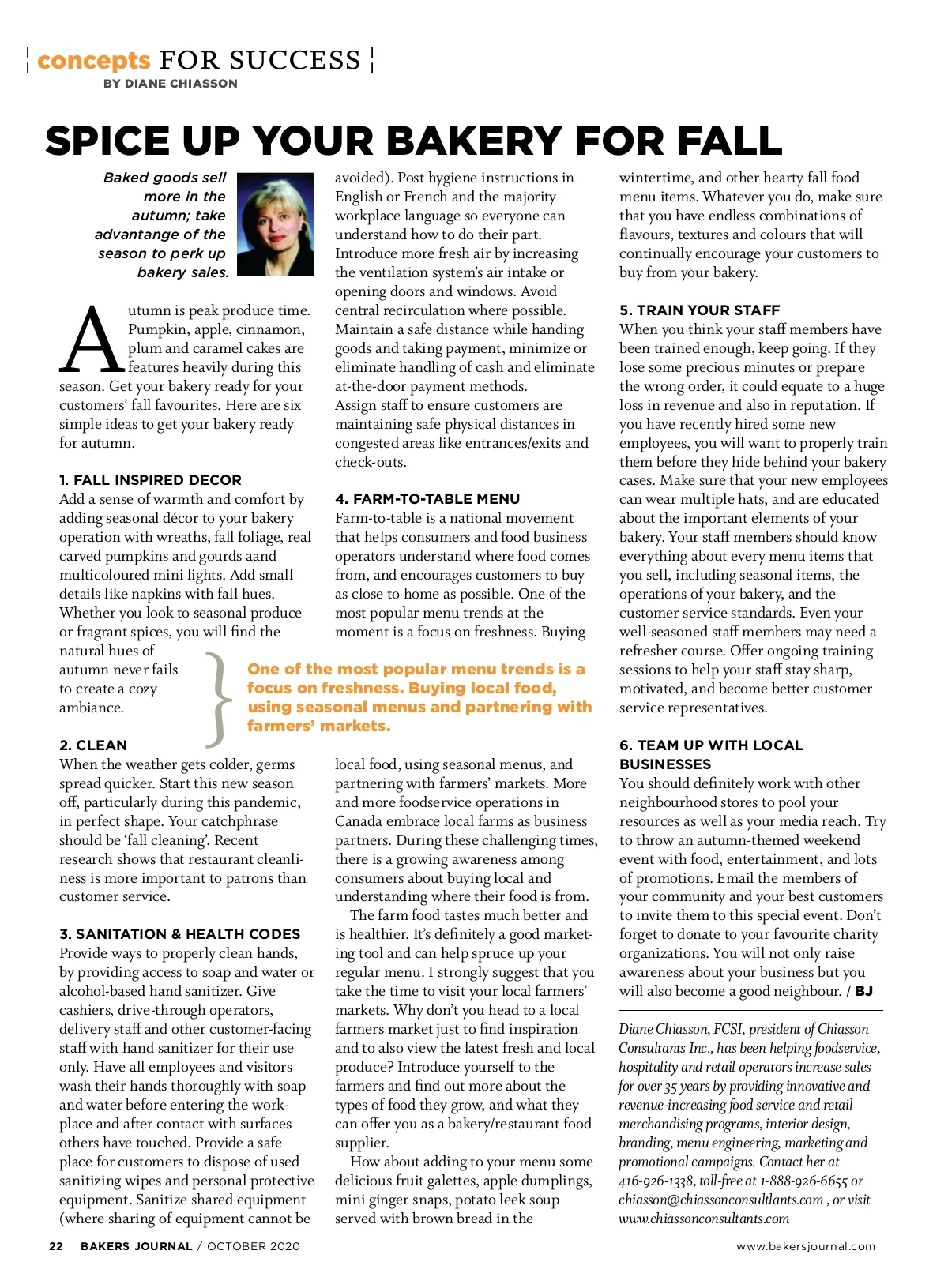 concepts FOR SUCCESS
BY DIANE CHIASSON

SPICE UP YOUR BAKERY FOR FALL

Baked goods sell more in the autumn; take advantange of the season to perk up bakery sales.

Autumn is peak produce time. Pumpkin, apple, cinnamon, plum and caramel cakes are features heavily during this season. Get your bakery ready for your customers' fall favourites. Here are six simple ideas to get your bakery ready for autumn.

1. FALL INSPIRED DECOR
Add a sense of warmth and comfort by adding seasonal décor to your bakery operation with wreaths, fall foliage, real carved pumpkins and gourds aand multicoloured mini lights. Add small details like napkins with fall hues. Whether you look to seasonal produce or fragrant spices, you will find the natural hues of autumn never fails to create a cozy ambiance.

2. CLEAN
When the weather gets colder, germs spread quicker. Start this new season off, particularly during this pandemic, in perfect shape. Your catchphrase should be 'fall cleaning'. Recent research shows that restaurant cleanliness is more important to patrons than customer service.

3. SANITATION & HEALTH CODES
Provide ways to properly clean hands, by providing access to soap and water or alcohol-based hand sanitizer. Give cashiers, drive-through operators, delivery staff and other customer-facing staff with hand sanitizer for their use only. Have all employees and visitors wash their hands thoroughly with soap and water before entering the workplace and after contact with surfaces others have touched. Provide a safe place for customers to dispose of used sanitizing wipes and personal protective equipment. Sanitize shared equipment (where sharing of equipment cannot be avoided). Post hygiene instructions in English or French and the majority workplace language so everyone can understand how to do their part. Introduce more fresh air by increasing the ventilation system's air intake or opening doors and windows. Avoid central recirculation where possible. Maintain a safe distance while handing goods and taking payment, minimize or eliminate handling of cash and eliminate at-the-door payment methods. Assign staff to ensure customers are maintaining safe physical distances in congested areas like entrances/exits and check-outs.

4. FARM-TO-TABLE MENU
Farm-to-table is a national movement that helps consumers and food business operators understand where food comes from, and encourages customers to buy as close to home as possible. One of the most popular menu trends at the moment is a focus on freshness. Buying local food, using seasonal menus, and partnering with farmers' markets. More and more foodservice operations in Canada embrace local farms as business partners. During these challenging times, there is a growing awareness among consumers about buying local and understanding where their food is from.

The farm food tastes much better and is healthier. It's definitely a good marketing tool and can help spruce up your regular menu. I strongly suggest that you take the time to visit your local farmers' markets. Why don't you head to a local farmers market just to find inspiration and to also view the latest fresh and local produce? Introduce yourself to the farmers and find out more about the types of food they grow, and what they can offer you as a bakery/restaurant food supplier.

How about adding to your menu some delicious fruit galettes, apple dumplings, mini ginger snaps, potato leek soup served with brown bread in the wintertime, and other hearty fall food menu items. Whatever you do, make sure that you have endless combinations of flavours, textures and colours that will continually encourage your customers to buy from your bakery.

One of the most popular menu trends is a focus on freshness. Buying local food, using seasonal menus and partnering with farmers' markets.

5. TRAIN YOUR STAFF
When you think your staff members have been trained enough, keep going. If they lose some precious minutes or prepare the wrong order, it could equate to a huge loss in revenue and also in reputation. If you have recently hired some new employees, you will want to properly train them before they hide behind your bakery cases. Make sure that your new employees can wear multiple hats, and are educated about the important elements of your bakery. Your staff members should know everything about every menu items that you sell, including seasonal items, the operations of your bakery, and the customer service standards. Even your well-seasoned staff members may need a refresher course. Offer ongoing training sessions to help your staff stay sharp, motivated, and become better customer service representatives.

6. TEAM UP WITH LOCAL BUSINESSES
You should definitely work with other neighbourhood stores to pool your resources as well as your media reach. Try to throw an autumn-themed weekend event with food, entertainment, and lots of promotions. Email the members of your community and your best customers to invite them to this special event. Don't forget to donate to your favourite charity organizations. You will not only raise awareness about your business but you will also become a good neighbour. / BJ

Diane Chiasson, FCSI, president of Chiasson Consultants Inc., has been helping foodservice, hospitality and retail operators increase sales for over 35 years by providing innovative and revenue-increasing food service and retail merchandising programs, interior design, branding, menu engineering, marketing and promotional campaigns. Contact her at 416-926-1338, toll-free at 1-888-926-6655 or chiasson@chiassonconsultlants.com , or visit www.chiassonconsultants.com

22 BAKERS JOURNAL / OCTOBER 2020
www.bakersjournal.com